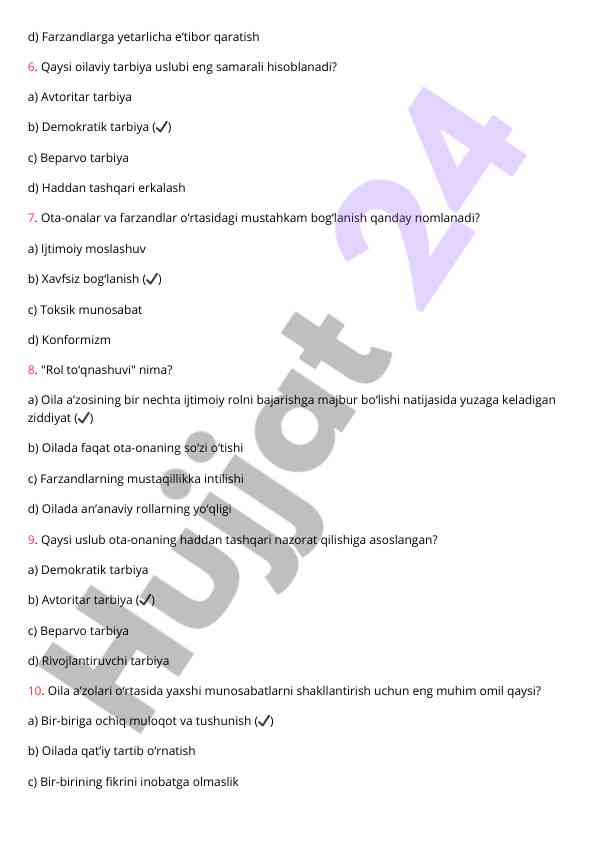 d) Farzandlarga yetarlicha e'tibor qaratish

6. Qaysi oilaviy tarbiya uslubi eng samarali hisoblanadi?

a) Avtoritar tarbiya

b) Demokratik tarbiya (✓)

c) Beparvo tarbiya

d) Haddan tashqari erkalash

7. Ota-onalar va farzandlar o'rtasidagi mustahkam bog'lanish qanday nomlanadi?

a) Ijtimoiy moslashuv

b) Xavfsiz bog'lanish (✓)

c) Toksik munosabat

d) Konformizm

8. "Rol to'qnashuvi" nima?

a) Oila a'zosining bir nechta ijtimoiy rolni bajarishga majbur bo'lishi natijasida yuzaga keladigan ziddiyat (✓)

b) Oilada faqat ota-onaning so'zi o'tishi

c) Farzandlarning mustaqillikka intilishi

d) Oilada an'anaviy rollarning yo'qligi

9. Qaysi uslub ota-onaning haddan tashqari nazorat qilishiga asoslangan?

a) Demokratik tarbiya

b) Avtoritar tarbiya (✓)

c) Beparvo tarbiya

d) Rivojlantiruvchi tarbiya

10. Oila a'zolari o'rtasida yaxshi munosabatlarni shakllantirish uchun eng muhim omil qaysi?

a) Bir-biriga ochiq muloqot va tushunish (✓)

b) Oilada qat'iy tartib o'rnatish

c) Bir-birining fikrini inobatga olmaslik

Hujjat 24